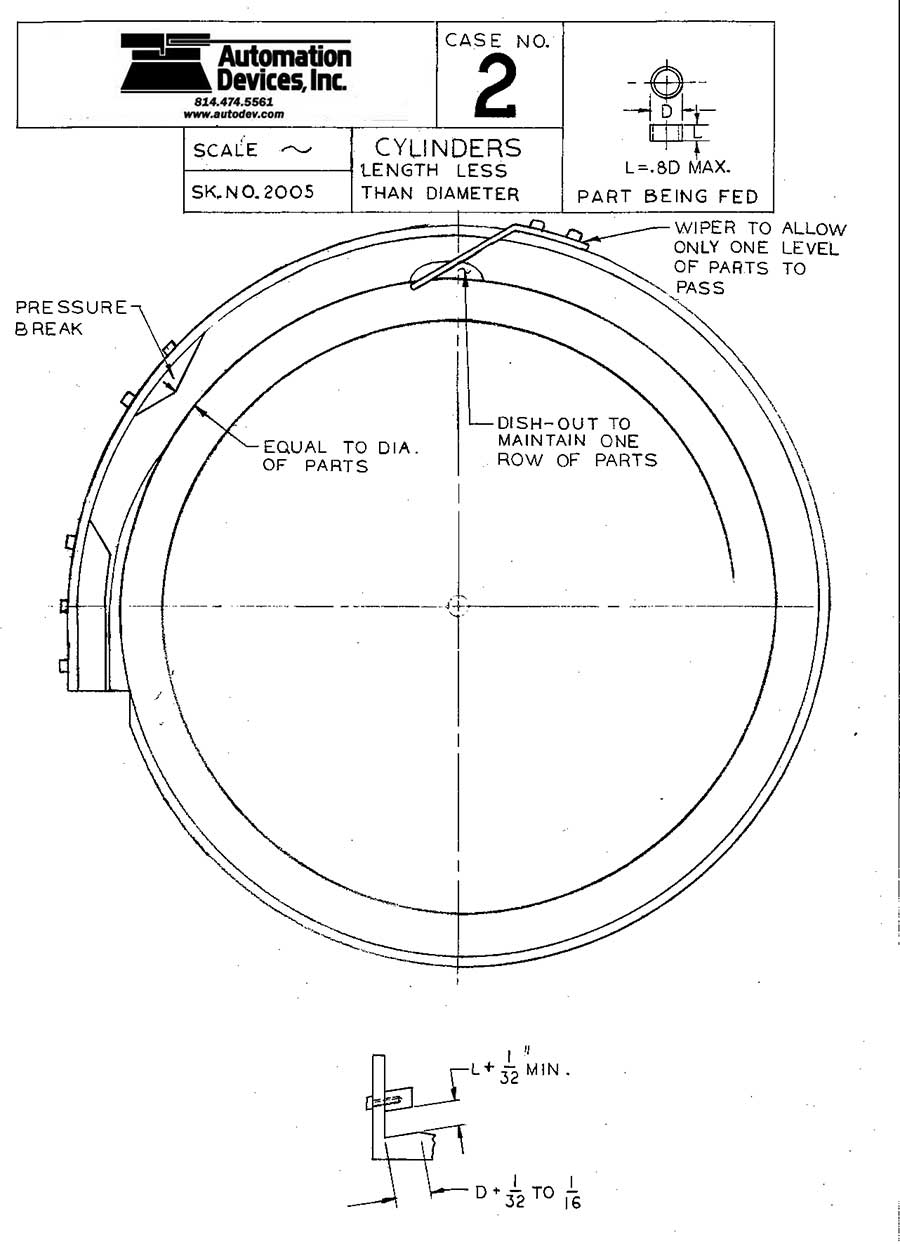 Automation Devices, Inc.
814.474.5561
www.autodev.com

CASE NO.
2

D
L
L=.8D MAX.
PART BEING FED

SCALE ~
SK.NO.2005

CYLINDERS
LENGTH LESS THAN DIAMETER

WIPER TO ALLOW ONLY ONE LEVEL OF PARTS TO PASS

PRESSURE BREAK

EQUAL TO DIA. OF PARTS

DISH-OUT TO MAINTAIN ONE ROW OF PARTS

$L+\frac{1}{32}''$ MIN.

$D+\frac{1}{32}$ TO $\frac{1}{16}$